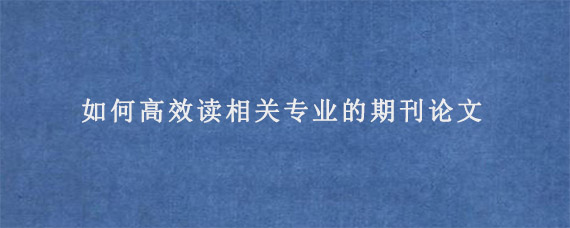 如何高效读相关专业的期刊论文